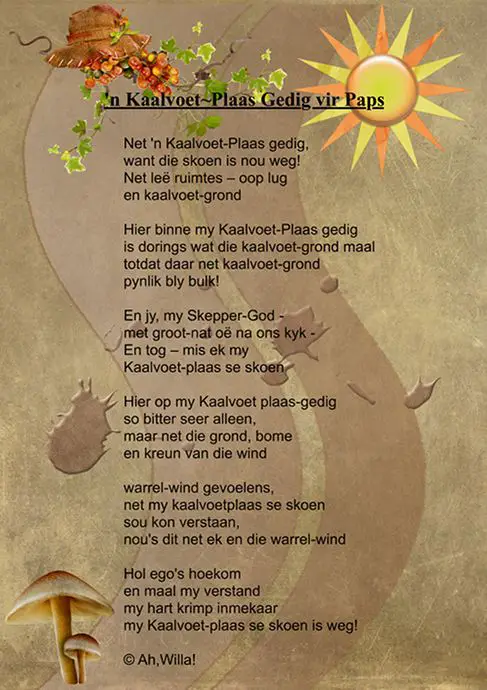 'n Kaalvoet~Plaas Gedig vir Paps

Net 'n Kaalvoet-Plaas gedig,
want die skoen is nou weg!
Net leë ruimtes – oop lug
en kaalvoet-grond

Hier binne my Kaalvoet-Plaas gedig
is dorings wat die kaalvoet-grond maal
totdat daar net kaalvoet-grond
pynlik bly bulk!

En jy, my Skepper-God -
met groot-nat oë na ons kyk -
En tog – mis ek my
Kaalvoet-plaas se skoen

Hier op my Kaalvoet plaas-gedig
so bitter seer alleen,
maar net die grond, bome
en kreun van die wind

warrel-wind gevoelens,
net my kaalvoetplaas se skoen
sou kon verstaan,
nou's dit net ek en die warrel-wind

Hol ego's hoekom
en maal my verstand
my hart krimp inmekaar
my Kaalvoet-plaas se skoen is weg!

© Ah,Willa!